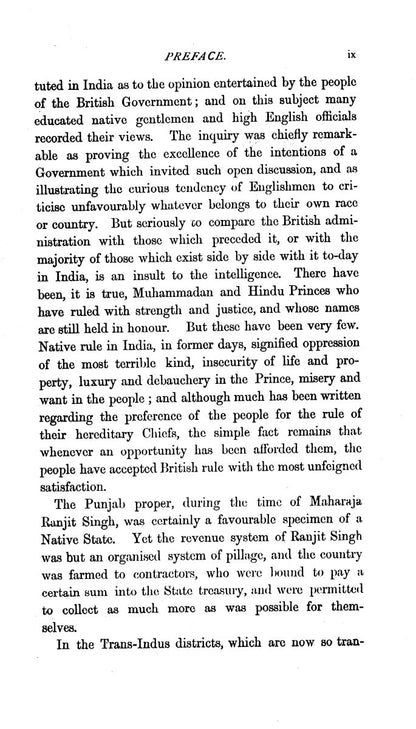 PREFACE. ix

tuted in India as to the opinion entertained by the people of the British Government; and on this subject many educated native gentlemen and high English officials recorded their views. The inquiry was chiefly remarkable as proving the excellence of the intentions of a Government which invited such open discussion, and as illustrating the curious tendency of Englishmen to criticise unfavourably whatever belongs to their own race or country. But seriously to compare the British administration with those which preceded it, or with the majority of those which exist side by side with it to-day in India, is an insult to the intelligence. There have been, it is true, Muhammadan and Hindu Princes who have ruled with strength and justice, and whose names are still held in honour. But these have been very few. Native rule in India, in former days, signified oppression of the most terrible kind, insecurity of life and property, luxury and debauchery in the Prince, misery and want in the people; and although much has been written regarding the preference of the people for the rule of their hereditary Chiefs, the simple fact remains that whenever an opportunity has been afforded them, the people have accepted British rule with the most unfeigned satisfaction.

The Punjab proper, during the time of Maharaja Ranjit Singh, was certainly a favourable specimen of a Native State. Yet the revenue system of Ranjit Singh was but an organised system of pillage, and the country was farmed to contractors, who were bound to pay a certain sum into the State treasury, and were permitted to collect as much more as was possible for themselves.

In the Trans-Indus districts, which are now so tran-